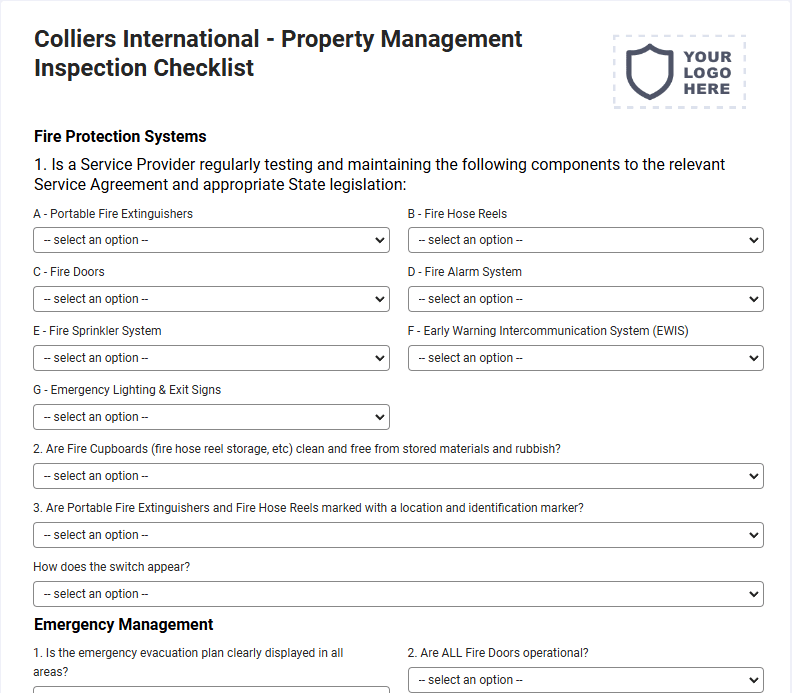 Colliers International - Property Management Inspection Checklist

YOUR LOGO HERE

Fire Protection Systems

1. Is a Service Provider regularly testing and maintaining the following components to the relevant Service Agreement and appropriate State legislation:

A - Portable Fire Extinguishers

-- select an option --

B - Fire Hose Reels

-- select an option --

C - Fire Doors

-- select an option --

D - Fire Alarm System

-- select an option --

E - Fire Sprinkler System

-- select an option --

F - Early Warning Intercommunication System (EWIS)

-- select an option --

G - Emergency Lighting & Exit Signs

-- select an option --

2. Are Fire Cupboards (fire hose reel storage, etc) clean and free from stored materials and rubbish?

-- select an option --

3. Are Portable Fire Extinguishers and Fire Hose Reels marked with a location and identification marker?

-- select an option --

How does the switch appear?

-- select an option --

Emergency Management

1. Is the emergency evacuation plan clearly displayed in all areas?

2. Are ALL Fire Doors operational?

-- select an option --